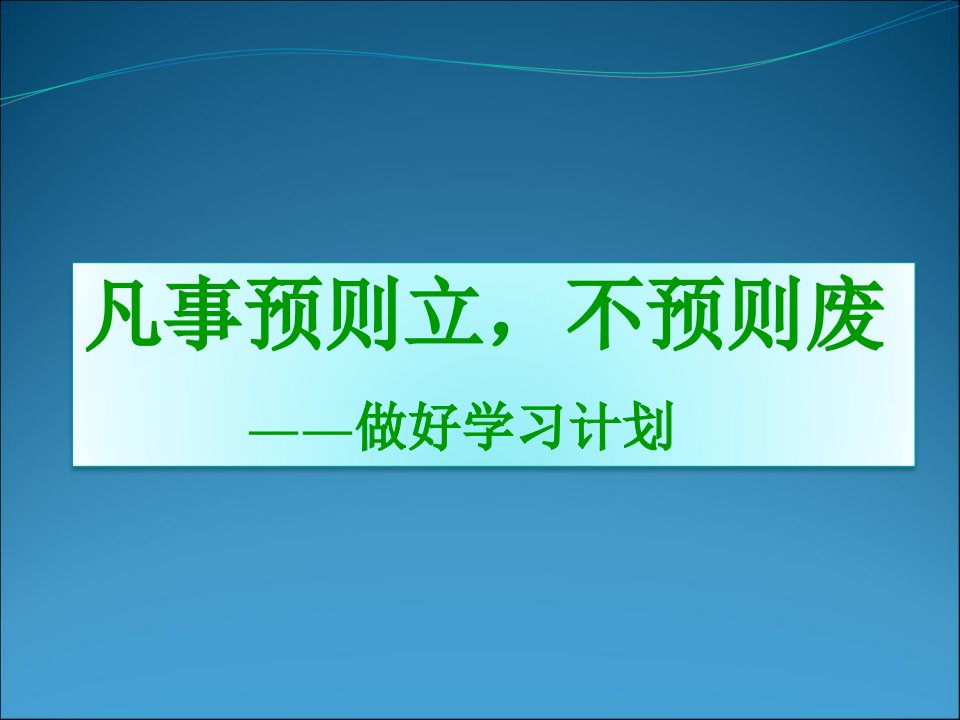 凡事预则立，不预则废

——做好学习计划